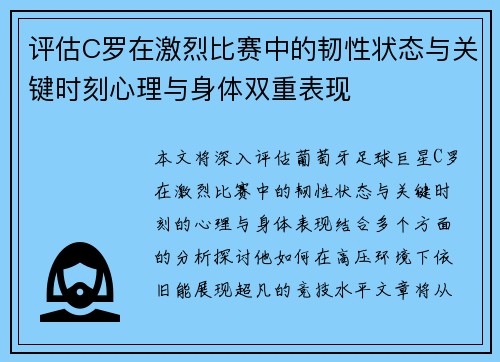 评估C罗在激烈比赛中的韧性状态与关键时刻心理与身体双重表现

本文将深入评估葡萄牙足球巨星C罗在激烈比赛中的韧性状态与关键时刻的心理与身体表现结合多个方面的分析探讨他如何在高压环境下依旧能展现超凡的竞技水平文章将从